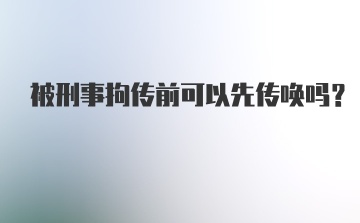 被刑事拘传前可以先传唤吗?